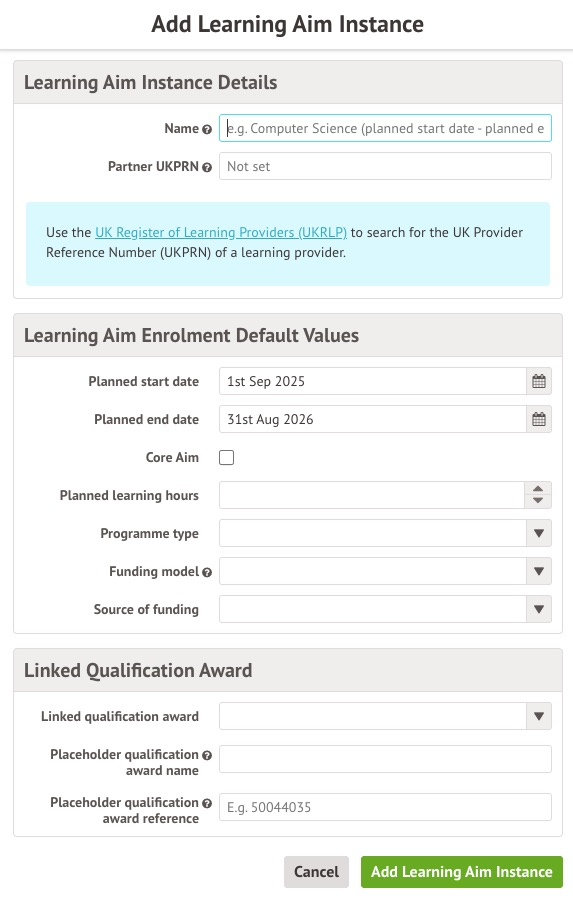 Add Learning Aim Instance

Learning Aim Instance Details

Name
e.g. Computer Science (planned start date - planned e

Partner UKPRN
Not set

Use the UK Register of Learning Providers (UKRLP) to search for the UK Provider Reference Number (UKPRN) of a learning provider.

Learning Aim Enrolment Default Values

Planned start date
1st Sep 2025

Planned end date
31st Aug 2026

Core Aim

Planned learning hours

Programme type

Funding model

Source of funding

Linked Qualification Award

Linked qualification award

Placeholder qualification award name

Placeholder qualification award reference
E.g. 50044035

Cancel
Add Learning Aim Instance